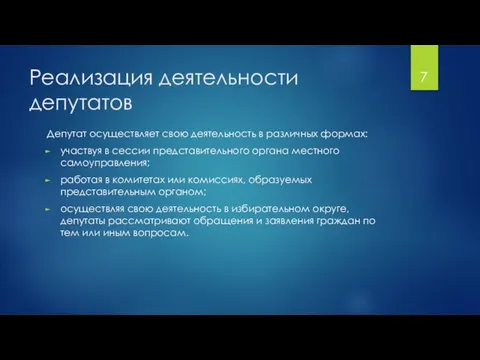 Реализация деятельности депутатов

7

Депутат осуществляет свою деятельность в различных формах:

► участвуя в сессии представительного органа местного самоуправления;

► работая в комитетах или комиссиях, образуемых представительным органом;

► осуществляя свою деятельность в избирательном округе, депутаты рассматривают обращения и заявления граждан по тем или иным вопросам.